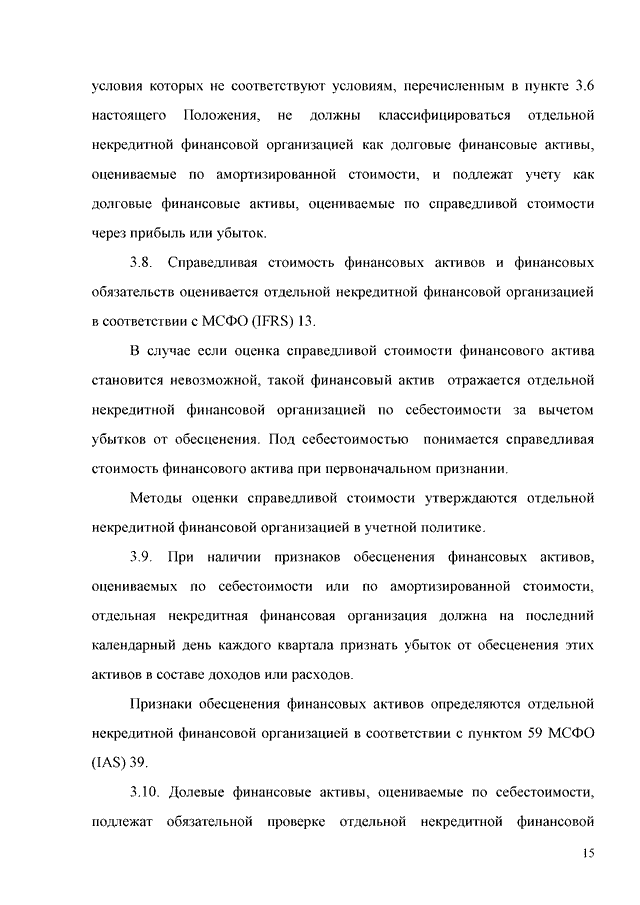 условия которых не соответствуют условиям, перечисленным в пункте 3.6 настоящего Положения, не должны классифицироваться отдельной некредитной финансовой организацией как долговые финансовые активы, оцениваемые по амортизированной стоимости, и подлежат учету как долговые финансовые активы, оцениваемые по справедливой стоимости через прибыль или убыток.

3.8. Справедливая стоимость финансовых активов и финансовых обязательств оценивается отдельной некредитной финансовой организацией в соответствии с МСФО (IFRS) 13.

В случае если оценка справедливой стоимости финансового актива становится невозможной, такой финансовый актив отражается отдельной некредитной финансовой организацией по себестоимости за вычетом убытков от обесценения. Под себестоимостью понимается справедливая стоимость финансового актива при первоначальном признании.

Методы оценки справедливой стоимости утверждаются отдельной некредитной финансовой организацией в учетной политике.

3.9. При наличии признаков обесценения финансовых активов, оцениваемых по себестоимости или по амортизированной стоимости, отдельная некредитная финансовая организация должна на последний календарный день каждого квартала признать убыток от обесценения этих активов в составе доходов или расходов.

Признаки обесценения финансовых активов определяются отдельной некредитной финансовой организацией в соответствии с пунктом 59 МСФО (IAS) 39.

3.10. Долевые финансовые активы, оцениваемые по себестоимости, подлежат обязательной проверке отдельной некредитной финансовой

15